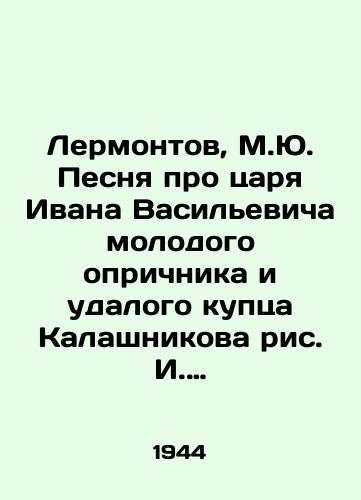 Лермонтов, М.Ю. Песня про царя Ивана Васильевича молодого опричника и удалого купца Калашникова рис. И....

1944